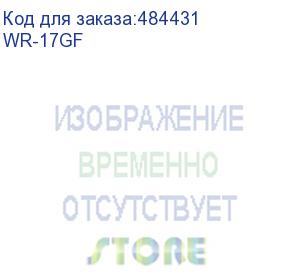 Код для заказа:484431
WR-17GF

ИЗОБРАЖЕНИЕ
ВРЕМЕННО
ОТСУТСТВУЕТ
STORE